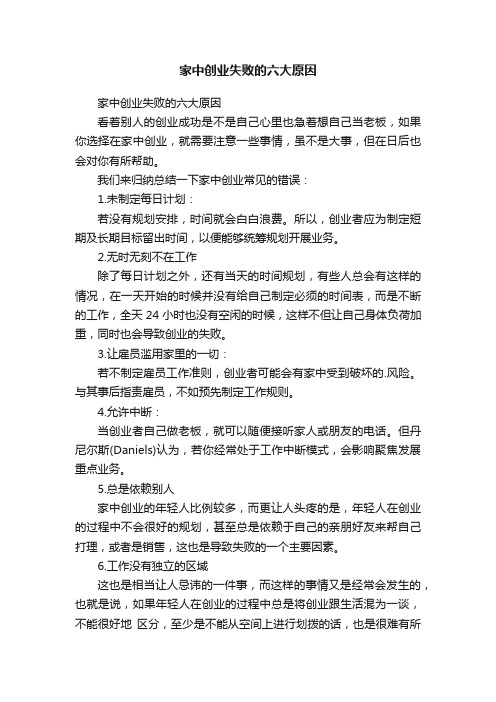 家中创业失败的六大原因

家中创业失败的六大原因

看着别人的创业成功是不是自己心里也急着想自己当老板，如果你选择在家中创业，就需要注意一些事情，虽不是大事，但在日后也会对你有所帮助。

我们来归纳总结一下家中创业常见的错误：

1.未制定每日计划：

若没有规划安排，时间就会白白浪费。所以，创业者应为制定短期及长期目标留出时间，以便能够统筹规划开展业务。

2.无时无刻不在工作

除了每日计划之外，还有当天的时间规划，有些人总会有这样的情况，在一天开始的时候并没有给自己制定必须的时间表，而是不断的工作，全天 24 小时也没有空闲的时候，这样不但让自己身体负荷加重，同时也会导致创业的失败。

3.让雇员滥用家里的一切：

若不制定雇员工作准则，创业者可能会有家中受到破坏的.风险。与其事后指责雇员，不如预先制定工作规则。

4.允许中断：

当创业者自己做老板，就可以随便接听家人或朋友的电话。但丹尼尔斯(Daniels)认为，若你经常处于工作中断模式，会影响聚焦发展重点业务。

5.总是依赖别人

家中创业的年轻人比例较多，而更让人头疼的是，年轻人在创业的过程中不会很好的规划，甚至总是依赖于自己的亲朋好友来帮自己打理，或者是销售，这也是导致失败的一个主要因素。

6.工作没有独立的区域

这也是相当让人忌讳的一件事，而这样的事情又是经常会发生的，也就是说，如果年轻人在创业的过程中总是将创业跟生活混为一谈，不能很好地 区分，至少是不能从空间上进行划拨的话，也是很难有所